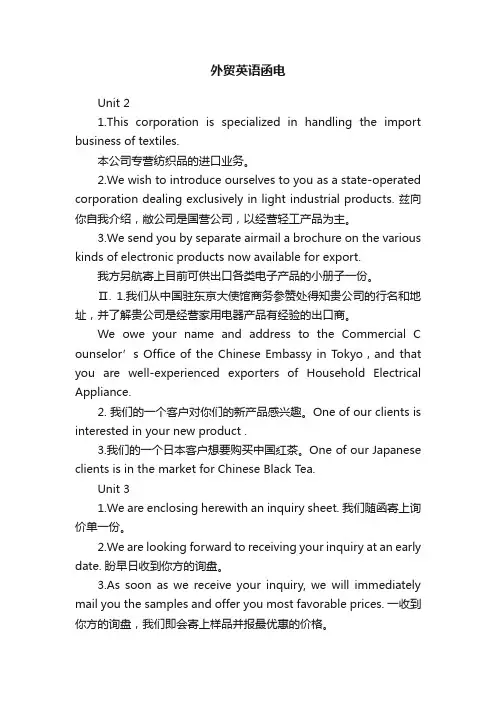 外贸英语函电

Unit 2

1.This corporation is specialized in handling the import business of textiles.

本公司专营纺织品的进口业务。

2.We wish to introduce ourselves to you as a state-operated corporation dealing exclusively in light industrial products. 兹向你自我介绍，敝公司是国营公司，以经营轻工产品为主。

3.We send you by separate airmail a brochure on the various kinds of electronic products now available for export.

我方另航寄上目前可供出口各类电子产品的小册子一份。

Ⅱ. 1.我们从中国驻东京大使馆商务参赞处得知贵公司的行名和地址，并了解贵公司是经营家用电器产品有经验的出口商。

We owe your name and address to the Commercial C ounselor’s Office of the Chinese Embassy in Tokyo , and that you are well-experienced exporters of Household Electrical Appliance.

2. 我们的一个客户对你们的新产品感兴趣。One of our clients is interested in your new product .

3.我们的一个日本客户想要购买中国红茶。One of our Japanese clients is in the market for Chinese Black Tea.

Unit 3

1.We are enclosing herewith an inquiry sheet. 我们随函寄上询价单一份。

2.We are looking forward to receiving your inquiry at an early date. 盼早日收到你方的询盘。

3.As soon as we receive your inquiry, we will immediately mail you the samples and offer you most favorable prices. 一收到你方的询盘，我们即会寄上样品并报最优惠的价格。